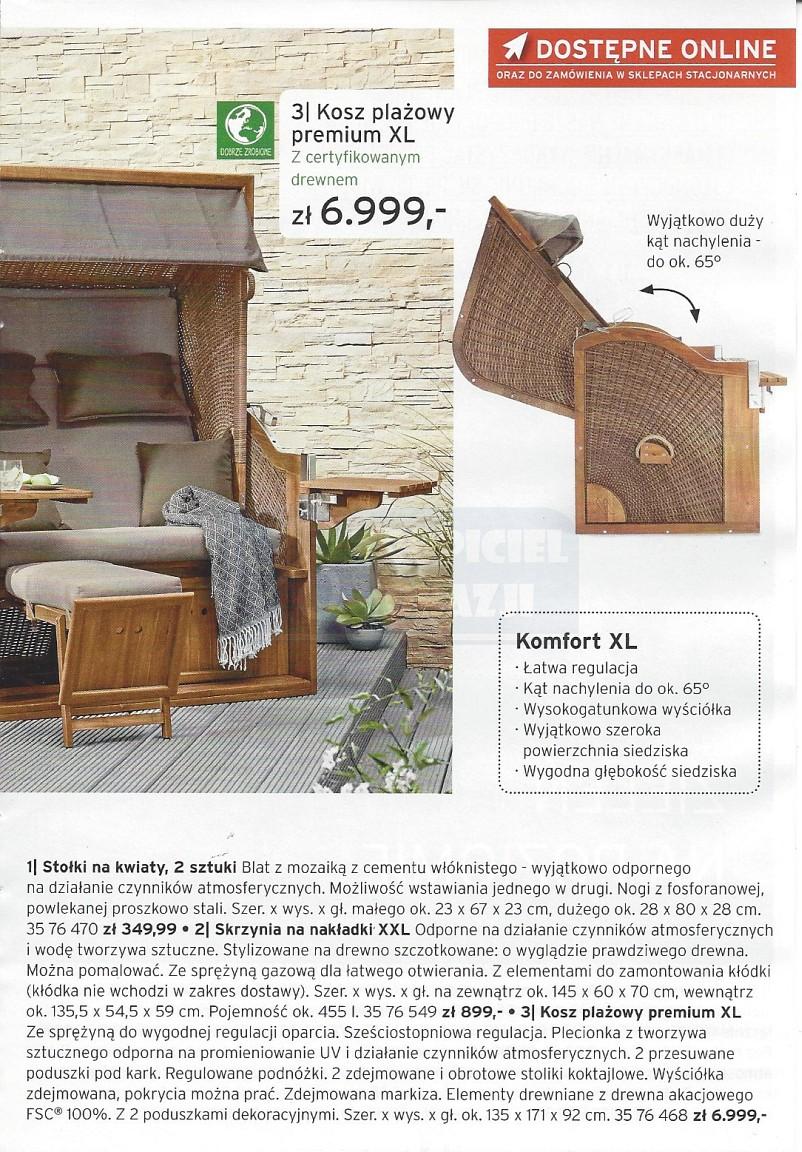 DOSTĘPNE ONLINE
ORAZ DO ZAMÓWIENIA W SKLEPACH STACJONARNYCH

DOBRZE ZROBIONE

3| Kosz plażowy premium XL
Z certyfikowanym drewnem
zł 6.999,-

Wyjątkowo duży kąt nachylenia - do ok. 65°

Komfort XL
· Łatwa regulacja
· Kąt nachylenia do ok. 65°
· Wysokogatunkowa wyściółka
· Wyjątkowo szeroka powierzchnia siedziska
· Wygodna głębokość siedziska

1| Stołki na kwiaty, 2 sztuki Blat z mozaiką z cementu włóknistego - wyjątkowo odpornego na działanie czynników atmosferycznych. Możliwość wstawiania jednego w drugi. Nogi z fosforanowej, powlekanej proszkowo stali. Szer. x wys. x gł. małego ok. 23 x 67 x 23 cm, dużego ok. 28 x 80 x 28 cm. 35 76 470 zł 349,99 • 2| Skrzynia na nakładki XXL Odporne na działanie czynników atmosferycznych i wodę tworzywa sztuczne. Stylizowane na drewno szczotkowane: o wyglądzie prawdziwego drewna. Można pomalować. Ze sprężyną gazową dla łatwego otwierania. Z elementami do zamontowania kłódki (kłódka nie wchodzi w zakres dostawy). Szer. x wys. x gł. na zewnątrz ok. 145 x 60 x 70 cm, wewnątrz ok. 135,5 x 54,5 x 59 cm. Pojemność ok. 455 l. 35 76 549 zł 899,- • 3| Kosz plażowy premium XL Ze sprężyną do wygodnej regulacji oparcia. Sześciostopniowa regulacja. Plecionka z tworzywa sztucznego odporna na promieniowanie UV i działanie czynników atmosferycznych. 2 przesuwane poduszki pod kark. Regulowane podnóżki. 2 zdejmowane i obrotowe stoliki koktajlowe. Wyściółka zdejmowana, pokrycia można prać. Zdejmowana markiza. Elementy drewniane z drewna akacjowego FSC® 100%. Z 2 poduszkami dekoracyjnymi. Szer. x wys. x gł. ok. 135 x 171 x 92 cm. 35 76 468 zł 6.999,-